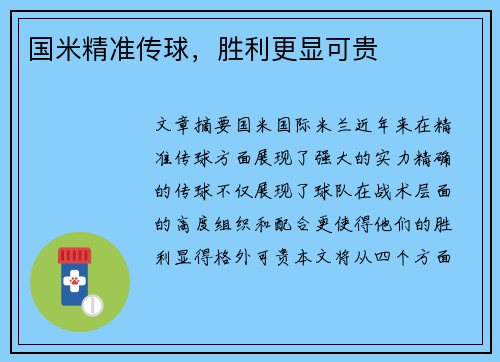 国米精准传球，胜利更显可贵

文章摘要国米国际米兰近年来在精准传球方面展现了强大的实力精确的传球不仅展现了球队在战术层面的高度组织和配合更使得他们的胜利显得格外可贵本文将从四个方面